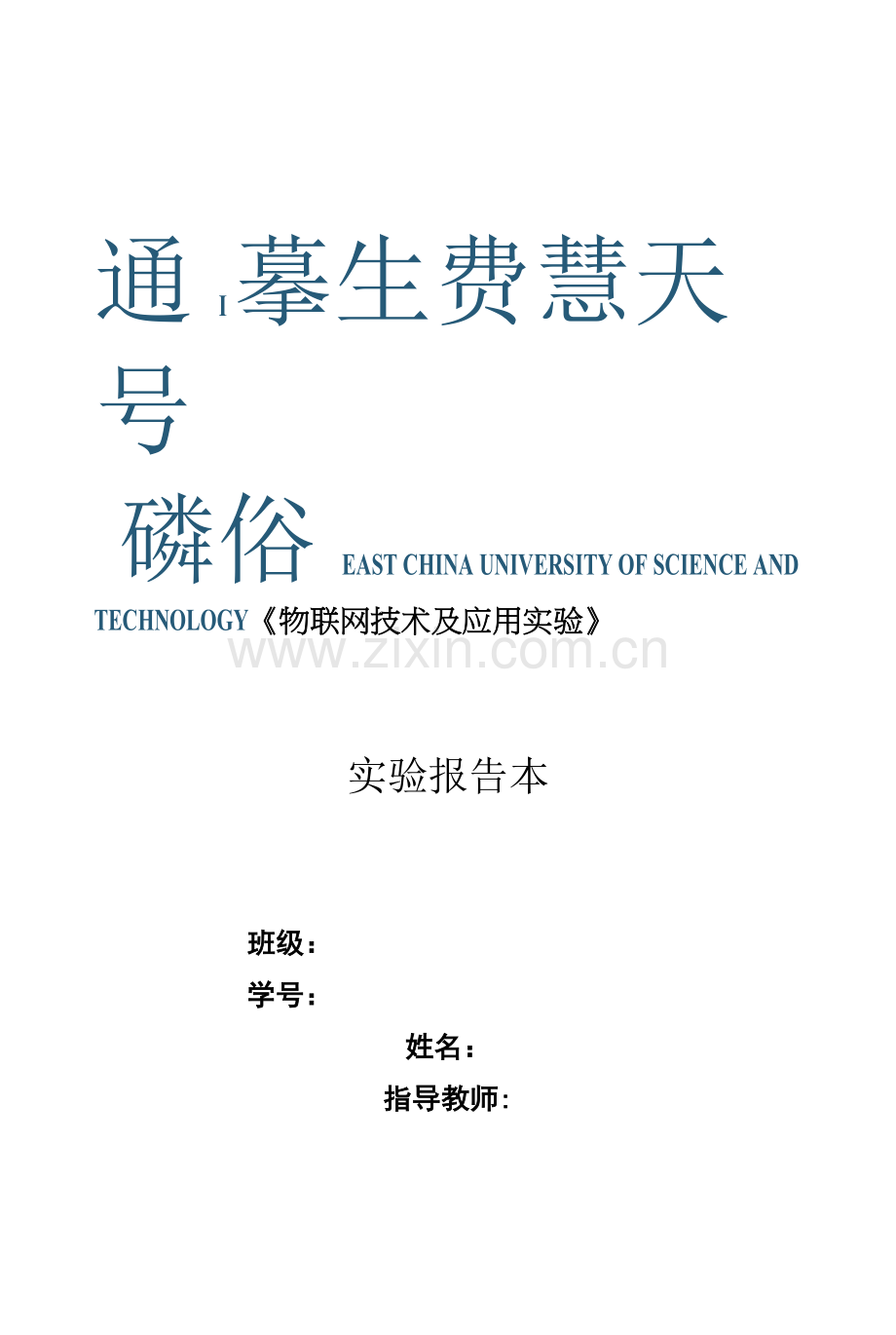 通 I 摹生费慧天号

磷俗 EAST CHINA UNIVERSITY OF SCIENCE AND TECHNOLOGY《物联网技术及应用实验》

www.zixin.com.cn

实验报告本

班级：

学号：

姓名：

指导教师：